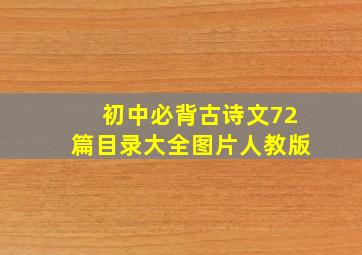 初中必背古诗文72篇目录大全图片人教版